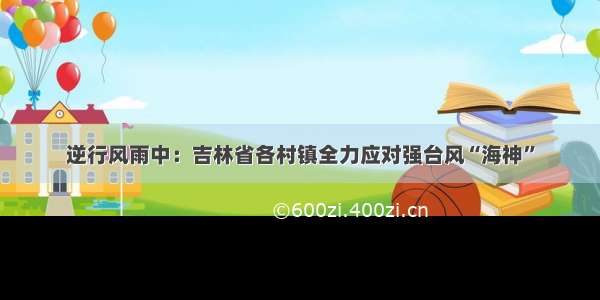 逆行风雨中：吉林省各村镇全力应对强台风“海神”

©600zi.400zi.cn